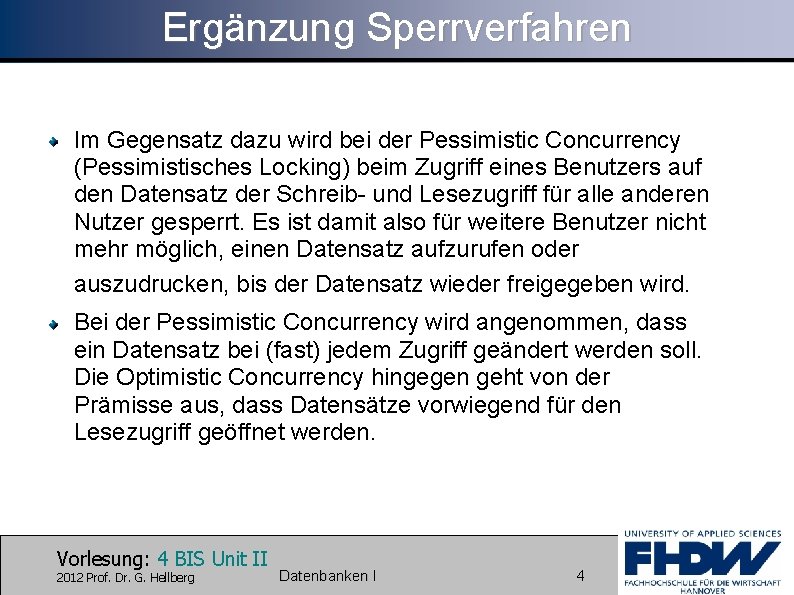 Ergänzung Sperrverfahren

Im Gegensatz dazu wird bei der Pessimistic Concurrency (Pessimistisches Locking) beim Zugriff eines Benutzers auf den Datensatz der Schreib- und Lesezugriff für alle anderen Nutzer gesperrt. Es ist damit also für weitere Benutzer nicht mehr möglich, einen Datensatz aufzurufen oder auszudrucken, bis der Datensatz wieder freigegeben wird.

Bei der Pessimistic Concurrency wird angenommen, dass ein Datensatz bei (fast) jedem Zugriff geändert werden soll. Die Optimistic Concurrency hingegen geht von der Prämisse aus, dass Datensätze vorwiegend für den Lesezugriff geöffnet werden.

Vorlesung: 4 BIS Unit II
2012 Prof. Dr. G. Hellberg
Datenbanken I
4
UNIVERSITY OF APPLIED SCIENCES
FHDW
FACHHOCHSCHULE FÜR DIE WIRTSCHAFT
HANNOVER